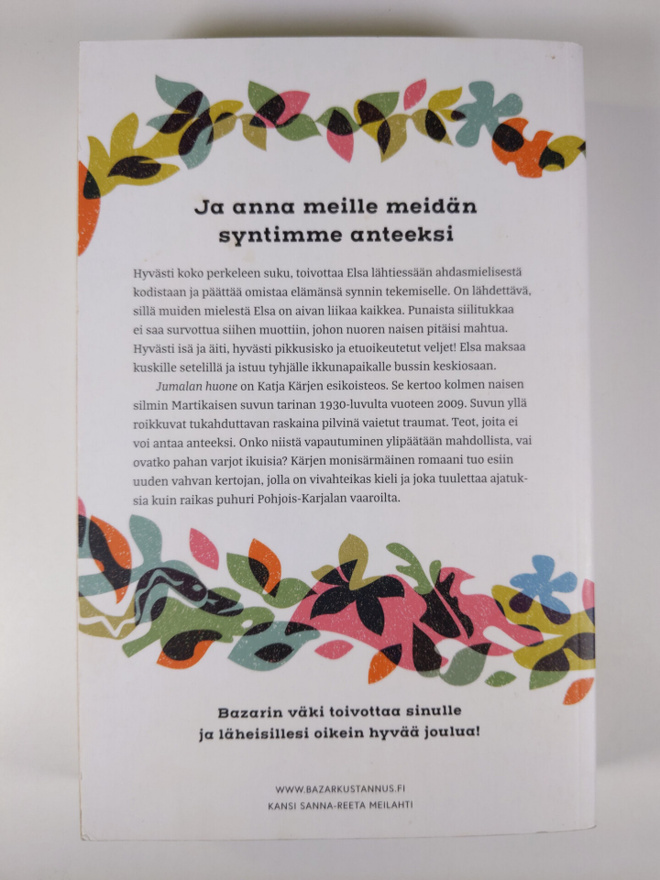 Ja anna meille meidän syntimme anteeksi

Hyvästi koko perkeleen suku, toivottaa Elsa lähtiessään ahdasmielisestä kodistaan ja päättää omistaa elämänsä synnin tekemiselle. On lähdettävä, sillä muiden mielestä Elsa on aivan liikaa kaikkea. Punaista siilitukkaa ei saa survottua siihen muottiin, johon nuoren naisen pitäisi mahtua. Hyvästi isä ja äiti, hyvästi pikkusisko ja etuoikeutetut veljet! Elsa maksaa kuskille setelillä ja istuu tyhjälle ikkunapaikalle bussin keskiosaan.

Jumalan huone on Katja Kärjen esikoisteos. Se kertoo kolmen naisen silmin Martikaisen suvun tarinan 1930-luvulta vuoteen 2009. Suvun yllä roikkuvat tukahduttavan raskaina pilvinä vaietut traumat. Teot, joita ei voi antaa anteeksi. Onko niistä vapautuminen ylipäätään mahdollista, vai ovatko pahan varjot ikuisia? Kärjen monisärmäinen romaani tuo esiin uuden vahvan kertojan, jolla on vivahteikas kieli ja joka tuulettaa ajatuksia kuin raikas puhuri Pohjois-Karjalan vaaroilta.

Bazarin väki toivottaa sinulle ja läheisillesi oikein hyvää joulua!

WWW.BAZARKUSTANNUS.FI
KANSI SANNA-REETA MEILAHTI